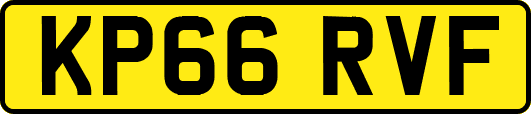 KP66 RVF